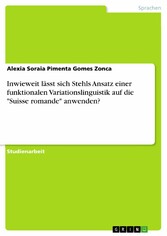 Sprachen

Alexia Soraia Pimenta Gomes Zonca

Inwieweit lässt sich Stehls Ansatz einer funktionalen Variationslinguistik auf die "Suisse romande" anwenden?

Studienarbeit

GRIN